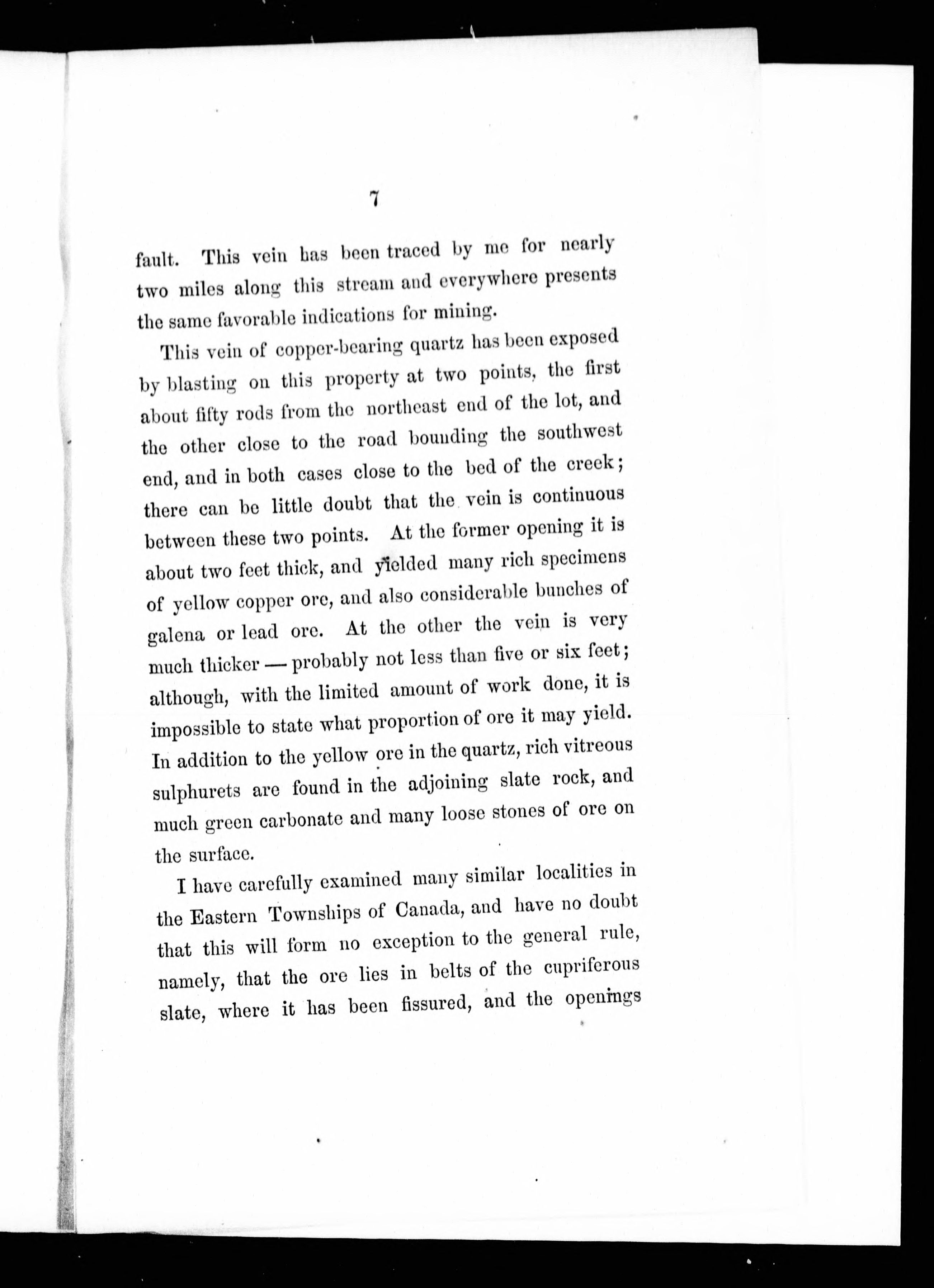 7

fault. This vein has been traced by me for nearly two miles along this stream and everywhere presents the same favorable indications for mining.

This vein of copper-bearing quartz has been exposed by blasting on this property at two points, the first about fifty rods from the northeast end of the lot, and the other close to the road bounding the southwest end, and in both cases close to the bed of the creek; there can be little doubt that the vein is continuous between these two points. At the former opening it is about two feet thick, and yielded many rich specimens of yellow copper ore, and also considerable bunches of galena or lead ore. At the other the vein is very much thicker — probably not less than five or six feet; although, with the limited amount of work done, it is impossible to state what proportion of ore it may yield. In addition to the yellow ore in the quartz, rich vitreous sulphurets are found in the adjoining slate rock, and much green carbonate and many loose stones of ore on the surface.

I have carefully examined many similar localities in the Eastern Townships of Canada, and have no doubt that this will form no exception to the general rule, namely, that the ore lies in belts of the cupriferous slate, where it has been fissured, and the openings